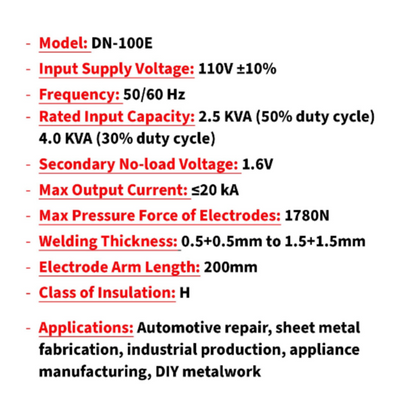 - Model: DN-100E
- Input Supply Voltage: 110V ±10%
- Frequency: 50/60 Hz
- Rated Input Capacity: 2.5 KVA (50% duty cycle) 4.0 KVA (30% duty cycle)
- Secondary No-load Voltage: 1.6V
- Max Output Current: ≤20 kA
- Max Pressure Force of Electrodes: 1780N
- Welding Thickness: 0.5+0.5mm to 1.5+1.5mm
- Electrode Arm Length: 200mm
- Class of Insulation: H

- Applications: Automotive repair, sheet metal fabrication, industrial production, appliance manufacturing, DIY metalwork